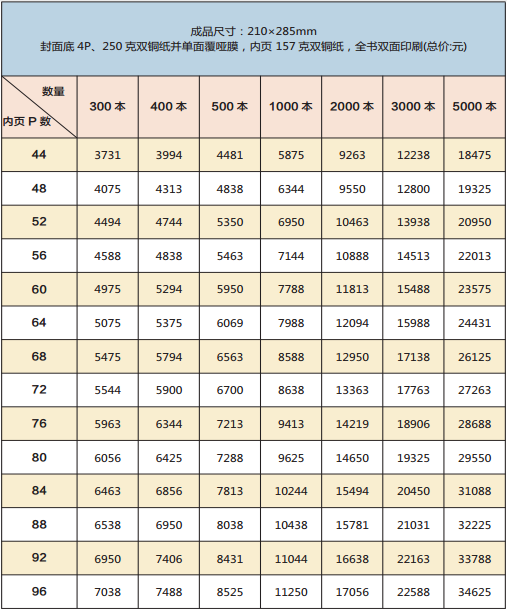 成品尺寸：210×285mm
封面底 4P、250 克双铜纸并单面覆哑膜，内页 157 克双铜纸，全书双面印刷(总价:元)

| 数量 / 内页 P 数 | 300 本 | 400 本 | 500 本 | 1000 本 | 2000 本 | 3000 本 | 5000 本 |
|---|---|---|---|---|---|---|---|
| 44 | 3731 | 3994 | 4481 | 5875 | 9263 | 12238 | 18475 |
| 48 | 4075 | 4313 | 4838 | 6344 | 9550 | 12800 | 19325 |
| 52 | 4494 | 4744 | 5350 | 6950 | 10463 | 13938 | 20950 |
| 56 | 4588 | 4838 | 5463 | 7144 | 10888 | 14513 | 22013 |
| 60 | 4975 | 5294 | 5950 | 7788 | 11813 | 15488 | 23575 |
| 64 | 5075 | 5375 | 6069 | 7988 | 12094 | 15988 | 24431 |
| 68 | 5475 | 5794 | 6563 | 8588 | 12950 | 17138 | 26125 |
| 72 | 5544 | 5900 | 6700 | 8638 | 13363 | 17763 | 27263 |
| 76 | 5963 | 6344 | 7213 | 9413 | 14219 | 18906 | 28688 |
| 80 | 6056 | 6425 | 7288 | 9625 | 14650 | 19325 | 29550 |
| 84 | 6463 | 6856 | 7813 | 10244 | 15494 | 20450 | 31088 |
| 88 | 6538 | 6950 | 8038 | 10438 | 15781 | 21031 | 32225 |
| 92 | 6950 | 7406 | 8431 | 11044 | 16638 | 22163 | 33788 |
| 96 | 7038 | 7488 | 8525 | 11250 | 17056 | 22588 | 34625 |